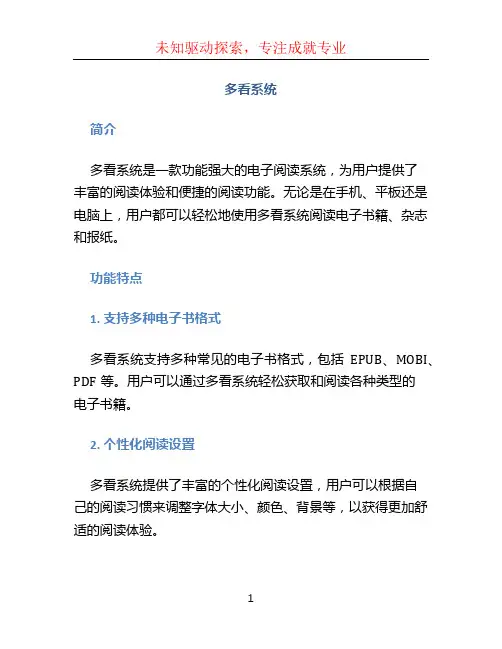 未知驱动探索，专注成就专业

多看系统

简介

多看系统是一款功能强大的电子阅读系统，为用户提供了丰富的阅读体验和便捷的阅读功能。无论是在手机、平板还是电脑上，用户都可以轻松地使用多看系统阅读电子书籍、杂志和报纸。

功能特点

1. 支持多种电子书格式

多看系统支持多种常见的电子书格式，包括 EPUB、MOBI、PDF 等。用户可以通过多看系统轻松获取和阅读各种类型的电子书籍。

2. 个性化阅读设置

多看系统提供了丰富的个性化阅读设置，用户可以根据自己的阅读习惯来调整字体大小、颜色、背景等，以获得更加舒适的阅读体验。

1